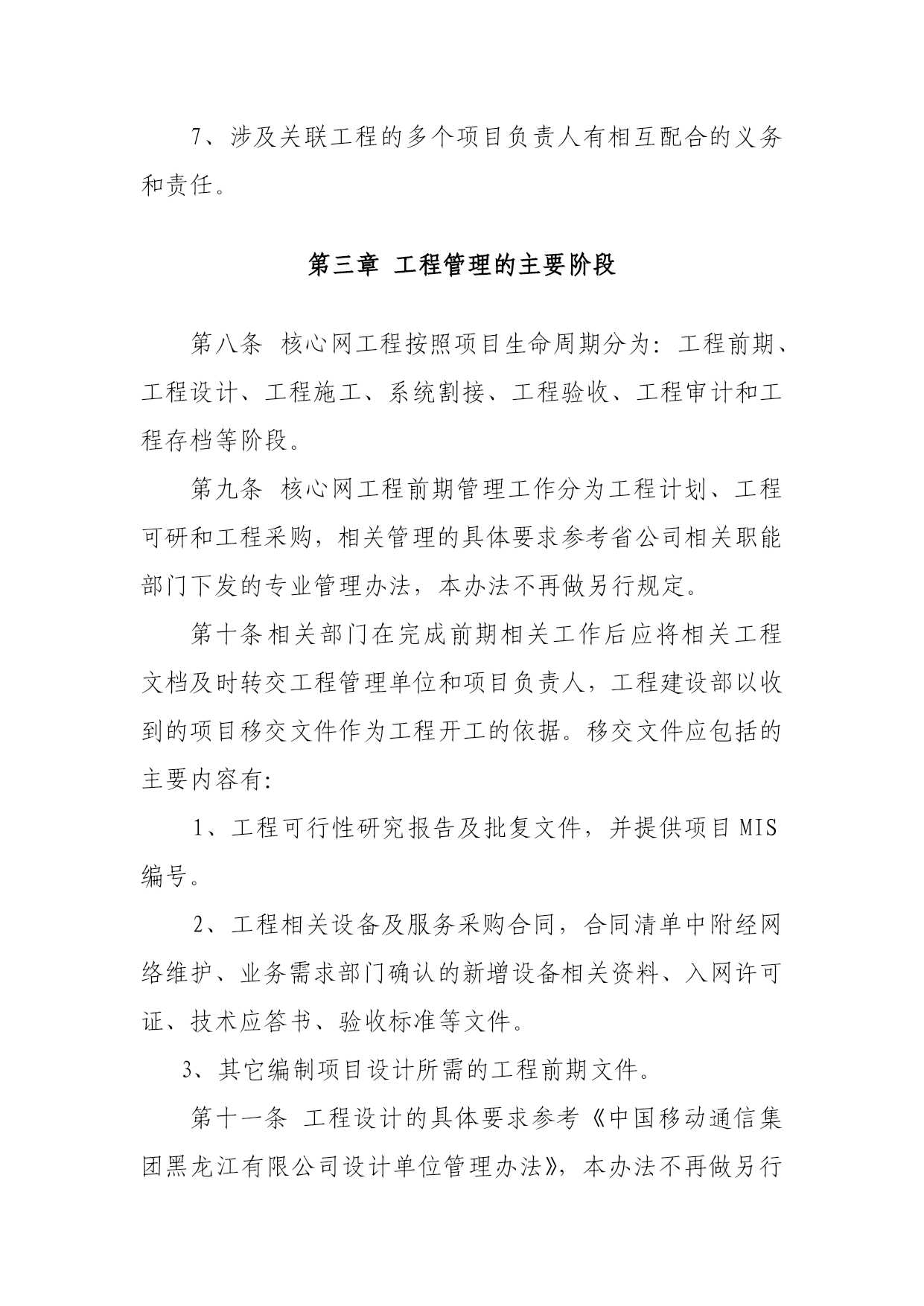 7、涉及关联工程的多个项目负责人有相互配合的义务和责任。

第三章 工程管理的主要阶段

第八条 核心网工程按照项目生命周期分为：工程前期、工程设计、工程施工、系统割接、工程验收、工程审计和工程存档等阶段。

第九条 核心网工程前期管理工作分为工程计划、工程可研和工程采购，相关管理的具体要求参考省公司相关职能部门下发的专业管理办法，本办法不再做另行规定。

第十条相关部门在完成前期相关工作后应将相关工程文档及时转交工程管理单位和项目负责人，工程建设部以收到的项目移交文件作为工程开工的依据。移交文件应包括的主要内容有:

1、工程可行性研究报告及批复文件，并提供项目MIS编号。

2、工程相关设备及服务采购合同，合同清单中附经网络维护、业务需求部门确认的新增设备相关资料、入网许可证、技术应答书、验收标准等文件。

3、其它编制项目设计所需的工程前期文件。

第十一条 工程设计的具体要求参考《中国移动通信集团黑龙江有限公司设计单位管理办法》，本办法不再做另行